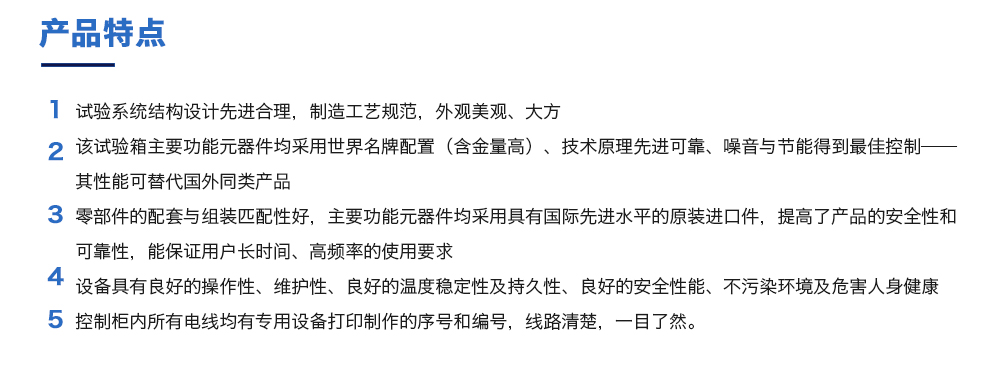 产品特点

1 试验系统结构设计先进合理，制造工艺规范，外观美观、大方

2 该试验箱主要功能元器件均采用世界名牌配置（含金量高）、技术原理先进可靠、噪音与节能得到最佳控制——其性能可替代国外同类产品

3 零部件的配套与组装匹配性好，主要功能元器件均采用具有国际先进水平的原装进口件，提高了产品的安全性和可靠性，能保证用户长时间、高频率的使用要求

4 设备具有良好的操作性、维护性、良好的温度稳定性及持久性、良好的安全性能、不污染环境及危害人身健康

5 控制柜内所有电线均有专用设备打印制作的序号和编号，线路清楚，一目了然。